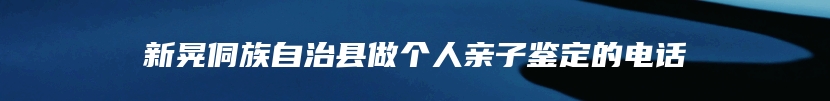 新晃侗族自治县做个人亲子鉴定的电话